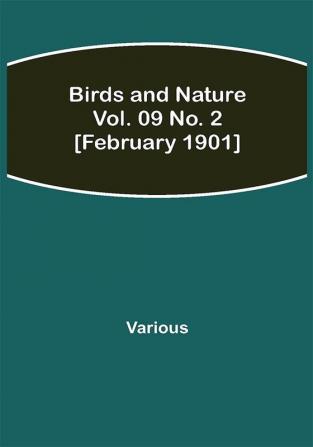 Birds and Nature
Vol. 09 No. 2
[February 1901]

Various